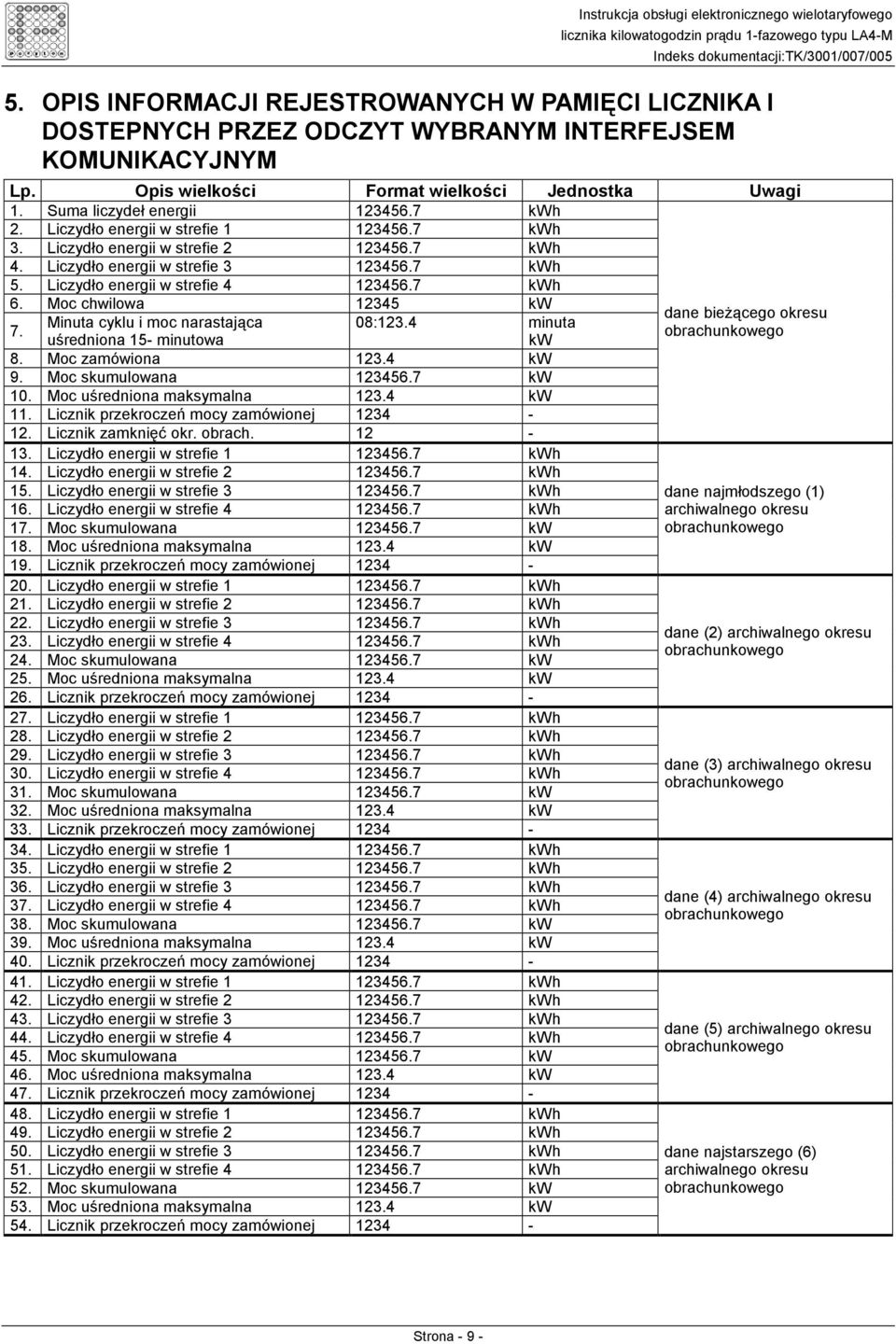 Instrukcja obsługi elektronicznego wielotaryfowego licznika kilowatogodzin prądu 1-fazowego typu LA4-M
Indeks dokumentacji:TK/3001/007/005

5. OPIS INFORMACJI REJESTROWANYCH W PAMIĘCI LICZNIKA I DOSTEPNYCH PRZEZ ODCZYT WYBRANYM INTERFEJSEM KOMUNIKACYJNYM

| Lp. | Opis wielkości | Format wielkości | Jednostka | Uwagi |
|---|---|---|---|---|
| 1. | Suma liczydeł energii | 123456.7 | kWh | dane bieżącego okresu obrachunkowego |
| 2. | Liczydło energii w strefie 1 | 123456.7 | kWh | |
| 3. | Liczydło energii w strefie 2 | 123456.7 | kWh | |
| 4. | Liczydło energii w strefie 3 | 123456.7 | kWh | |
| 5. | Liczydło energii w strefie 4 | 123456.7 | kWh | |
| 6. | Moc chwilowa | 12345 | kW | |
| 7. | Minuta cyklu i moc narastająca uśredniona 15- minutowa | 08:123.4 | minuta kW | |
| 8. | Moc zamówiona | 123.4 | kW | |
| 9. | Moc skumulowana | 123456.7 | kW | |
| 10. | Moc uśredniona maksymalna | 123.4 | kW | |
| 11. | Licznik przekroczeń mocy zamówionej | 1234 | - | |
| 12. | Licznik zamknięć okr. obrach. | 12 | - | |
| 13. | Liczydło energii w strefie 1 | 123456.7 | kWh | dane najmłodszego (1) archiwalnego okresu obrachunkowego |
| 14. | Liczydło energii w strefie 2 | 123456.7 | kWh | |
| 15. | Liczydło energii w strefie 3 | 123456.7 | kWh | |
| 16. | Liczydło energii w strefie 4 | 123456.7 | kWh | |
| 17. | Moc skumulowana | 123456.7 | kW | |
| 18. | Moc uśredniona maksymalna | 123.4 | kW | |
| 19. | Licznik przekroczeń mocy zamówionej | 1234 | - | |
| 20. | Liczydło energii w strefie 1 | 123456.7 | kWh | dane (2) archiwalnego okresu obrachunkowego |
| 21. | Liczydło energii w strefie 2 | 123456.7 | kWh | |
| 22. | Liczydło energii w strefie 3 | 123456.7 | kWh | |
| 23. | Liczydło energii w strefie 4 | 123456.7 | kWh | |
| 24. | Moc skumulowana | 123456.7 | kW | |
| 25. | Moc uśredniona maksymalna | 123.4 | kW | |
| 26. | Licznik przekroczeń mocy zamówionej | 1234 | - | |
| 27. | Liczydło energii w strefie 1 | 123456.7 | kWh | dane (3) archiwalnego okresu obrachunkowego |
| 28. | Liczydło energii w strefie 2 | 123456.7 | kWh | |
| 29. | Liczydło energii w strefie 3 | 123456.7 | kWh | |
| 30. | Liczydło energii w strefie 4 | 123456.7 | kWh | |
| 31. | Moc skumulowana | 123456.7 | kW | |
| 32. | Moc uśredniona maksymalna | 123.4 | kW | |
| 33. | Licznik przekroczeń mocy zamówionej | 1234 | - | |
| 34. | Liczydło energii w strefie 1 | 123456.7 | kWh | dane (4) archiwalnego okresu obrachunkowego |
| 35. | Liczydło energii w strefie 2 | 123456.7 | kWh | |
| 36. | Liczydło energii w strefie 3 | 123456.7 | kWh | |
| 37. | Liczydło energii w strefie 4 | 123456.7 | kWh | |
| 38. | Moc skumulowana | 123456.7 | kW | |
| 39. | Moc uśredniona maksymalna | 123.4 | kW | |
| 40. | Licznik przekroczeń mocy zamówionej | 1234 | - | |
| 41. | Liczydło energii w strefie 1 | 123456.7 | kWh | dane (5) archiwalnego okresu obrachunkowego |
| 42. | Liczydło energii w strefie 2 | 123456.7 | kWh | |
| 43. | Liczydło energii w strefie 3 | 123456.7 | kWh | |
| 44. | Liczydło energii w strefie 4 | 123456.7 | kWh | |
| 45. | Moc skumulowana | 123456.7 | kW | |
| 46. | Moc uśredniona maksymalna | 123.4 | kW | |
| 47. | Licznik przekroczeń mocy zamówionej | 1234 | - | |
| 48. | Liczydło energii w strefie 1 | 123456.7 | kWh | dane najstarszego (6) archiwalnego okresu obrachunkowego |
| 49. | Liczydło energii w strefie 2 | 123456.7 | kWh | |
| 50. | Liczydło energii w strefie 3 | 123456.7 | kWh | |
| 51. | Liczydło energii w strefie 4 | 123456.7 | kWh | |
| 52. | Moc skumulowana | 123456.7 | kW | |
| 53. | Moc uśredniona maksymalna | 123.4 | kW | |
| 54. | Licznik przekroczeń mocy zamówionej | 1234 | - | |

Strona - 9 -